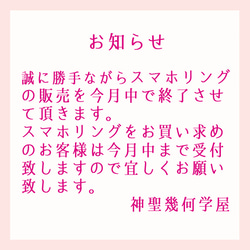 お知らせ

誠に勝手ながらスマホリングの販売を今月中で終了させて頂きます。
スマホリングをお買い求めのお客様は今月中まで受付致しますので宜しくお願い致します。

神聖幾何学屋